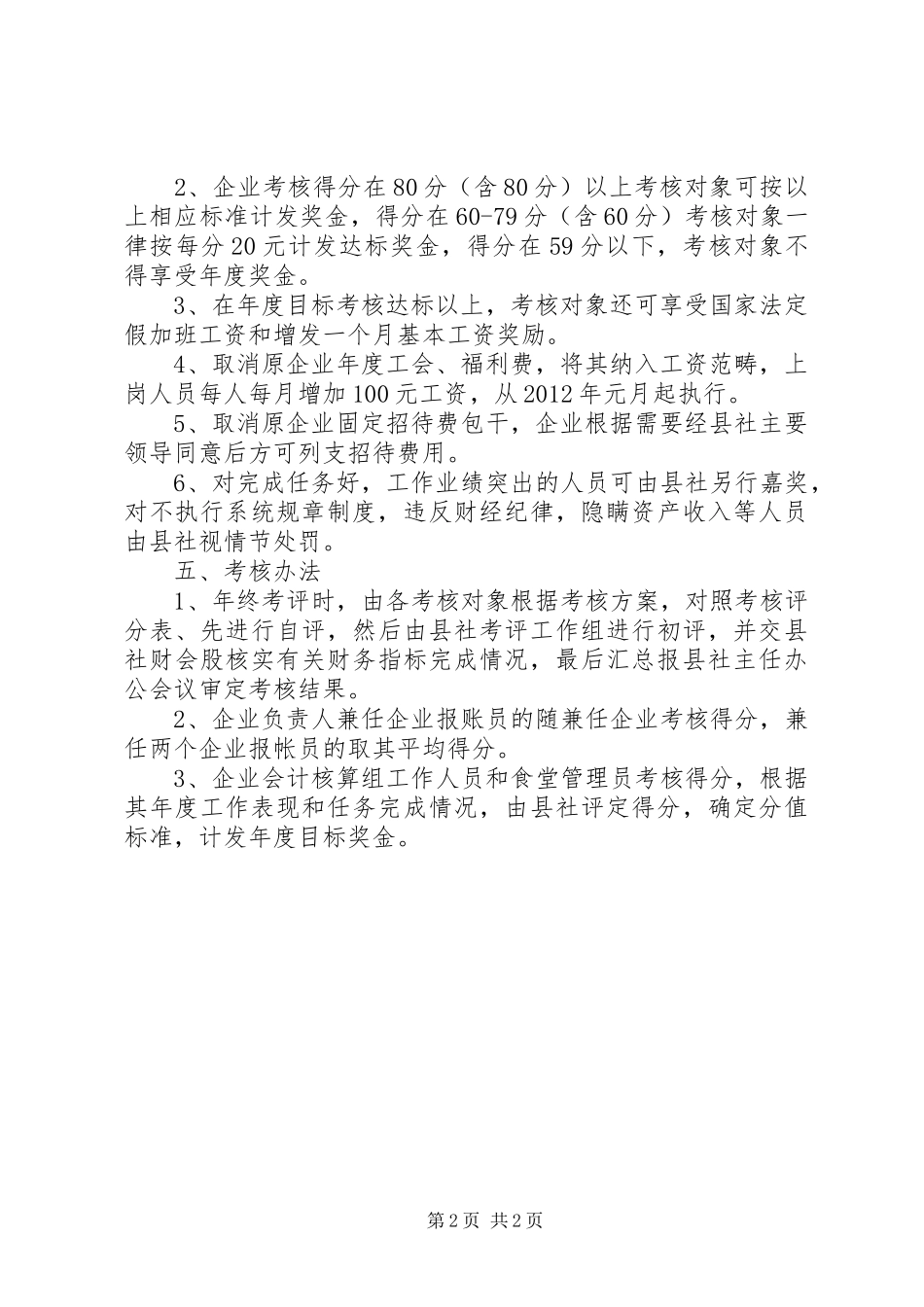 2、企业考核得分在80分（含80分）以上考核对象可按以上相应标准计发奖金，得分在60-79分（含60分）考核对象一律按每分20元计发达标奖金，得分在59分以下，考核对象不得享受年度奖金。

3、在年度目标考核达标以上，考核对象还可享受国家法定假加班工资和增发一个月基本工资奖励。

4、取消原企业年度工会、福利费，将其纳入工资范畴，上岗人员每人每月增加100元工资，从2012年元月起执行。

5、取消原企业固定招待费包干，企业根据需要经县社主要领导同意后方可列支招待费用。

6、对完成任务好，工作业绩突出的人员可由县社另行嘉奖，对不执行系统规章制度，违反财经纪律，隐瞒资产收入等人员由县社视情节处罚。

五、考核办法

1、年终考评时，由各考核对象根据考核方案，对照考核评分表、先进行自评，然后由县社考评工作组进行初评，并交县社财会股核实有关财务指标完成情况，最后汇总报县社主任办公会议审定考核结果。

2、企业负责人兼任企业报账员的随兼任企业考核得分，兼任两个企业报帐员的取其平均得分。

3、企业会计核算组工作人员和食堂管理员考核得分，根据其年度工作表现和任务完成情况，由县社评定得分，确定分值标准，计发年度目标奖金。

第2页 共2页